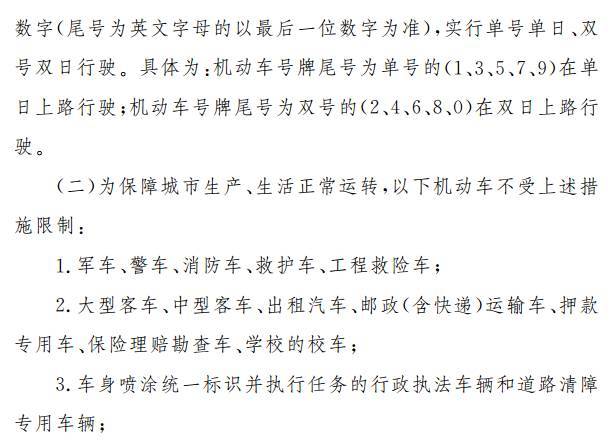 数字(尾号为英文字母的以最后一位数字为准)，实行单号单日、双号双日行驶。具体为：机动车号牌尾号为单号的(1、3、5、7、9)在单日上路行驶；机动车号牌尾号为双号的(2、4、6、8、0)在双日上路行驶。

(二)为保障城市生产、生活正常运转，以下机动车不受上述措施限制：

1.军车、警车、消防车、救护车、工程救险车；

2.大型客车、中型客车、出租汽车、邮政(含快递)运输车、押款专用车、保险理赔勘查车、学校的校车；

3.车身喷涂统一标识并执行任务的行政执法车辆和道路清障专用车辆；